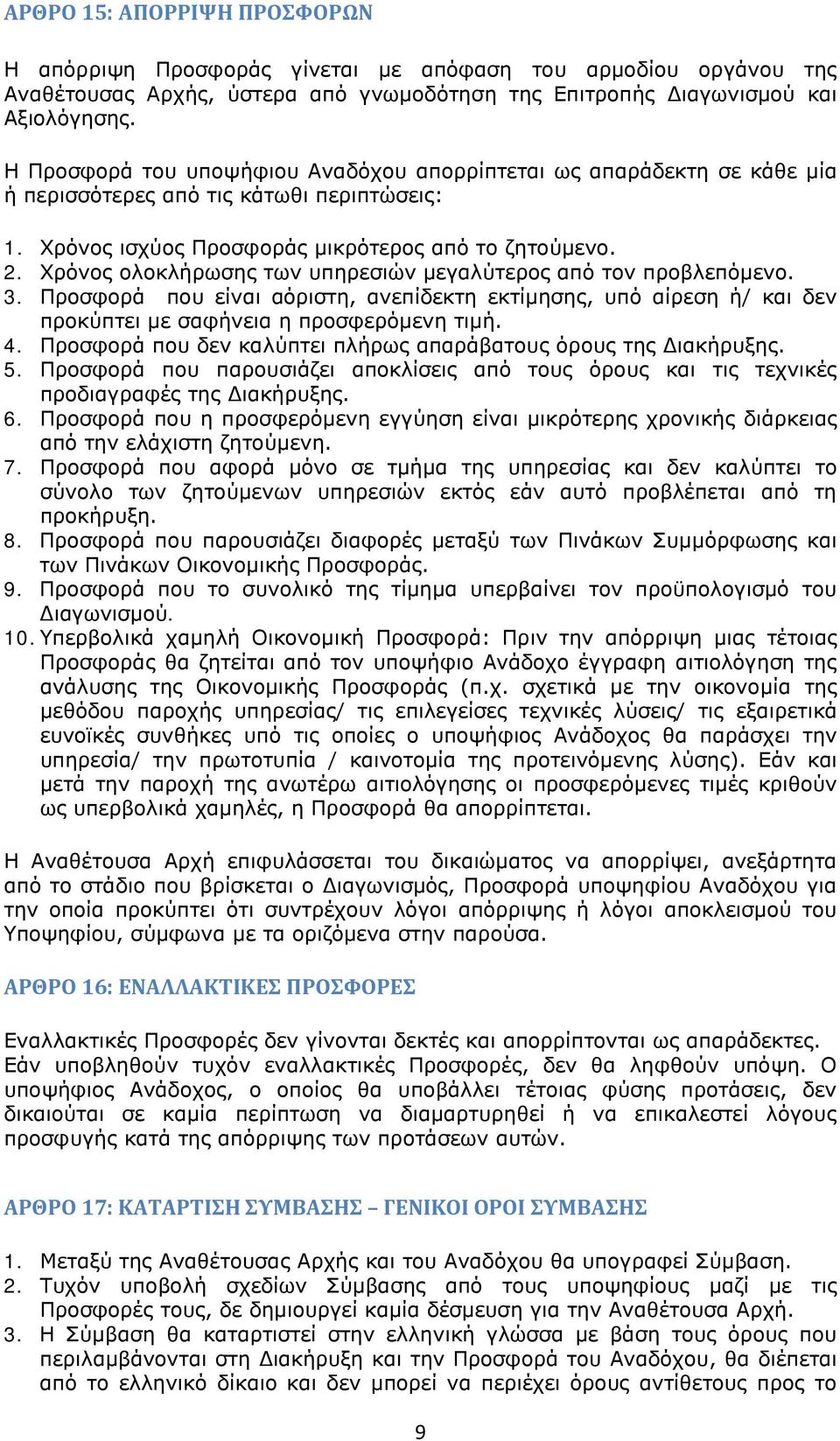 ΑΡΘΡΟ 15: ΑΠΟΡΡΙΨΗ ΠΡΟΣΦΟΡΩΝ

Η απόρριψη Προσφοράς γίνεται με απόφαση του αρμοδίου οργάνου της Αναθέτουσας Αρχής, ύστερα από γνωμοδότηση της Επιτροπής Διαγωνισμού και Αξιολόγησης.

Η Προσφορά του υποψήφιου Αναδόχου απορρίπτεται ως απαράδεκτη σε κάθε μία ή περισσότερες από τις κάτωθι περιπτώσεις:

1. Χρόνος ισχύος Προσφοράς μικρότερος από το ζητούμενο.
2. Χρόνος ολοκλήρωσης των υπηρεσιών μεγαλύτερος από τον προβλεπόμενο.
3. Προσφορά που είναι αόριστη, ανεπίδεκτη εκτίμησης, υπό αίρεση ή/ και δεν προκύπτει με σαφήνεια η προσφερόμενη τιμή.
4. Προσφορά που δεν καλύπτει πλήρως απαράβατους όρους της Διακήρυξης.
5. Προσφορά που παρουσιάζει αποκλίσεις από τους όρους και τις τεχνικές προδιαγραφές της Διακήρυξης.
6. Προσφορά που η προσφερόμενη εγγύηση είναι μικρότερης χρονικής διάρκειας από την ελάχιστη ζητούμενη.
7. Προσφορά που αφορά μόνο σε τμήμα της υπηρεσίας και δεν καλύπτει το σύνολο των ζητούμενων υπηρεσιών εκτός εάν αυτό προβλέπεται από τη προκήρυξη.
8. Προσφορά που παρουσιάζει διαφορές μεταξύ των Πινάκων Συμμόρφωσης και των Πινάκων Οικονομικής Προσφοράς.
9. Προσφορά που το συνολικό της τίμημα υπερβαίνει τον προϋπολογισμό του Διαγωνισμού.
10. Υπερβολικά χαμηλή Οικονομική Προσφορά: Πριν την απόρριψη μιας τέτοιας Προσφοράς θα ζητείται από τον υποψήφιο Ανάδοχο έγγραφη αιτιολόγηση της ανάλυσης της Οικονομικής Προσφοράς (π.χ. σχετικά με την οικονομία της μεθόδου παροχής υπηρεσίας/ τις επιλεγείσες τεχνικές λύσεις/ τις εξαιρετικά ευνοϊκές συνθήκες υπό τις οποίες ο υποψήφιος Ανάδοχος θα παράσχει την υπηρεσία/ την πρωτοτυπία / καινοτομία της προτεινόμενης λύσης). Εάν και μετά την παροχή της ανωτέρω αιτιολόγησης οι προσφερόμενες τιμές κριθούν ως υπερβολικά χαμηλές, η Προσφορά θα απορρίπτεται.

Η Αναθέτουσα Αρχή επιφυλάσσεται του δικαιώματος να απορρίψει, ανεξάρτητα από το στάδιο που βρίσκεται ο Διαγωνισμός, Προσφορά υποψηφίου Αναδόχου για την οποία προκύπτει ότι συντρέχουν λόγοι απόρριψης ή λόγοι αποκλεισμού του Υποψηφίου, σύμφωνα με τα οριζόμενα στην παρούσα.

ΑΡΘΡΟ 16: ΕΝΑΛΛΑΚΤΙΚΕΣ ΠΡΟΣΦΟΡΕΣ

Εναλλακτικές Προσφορές δεν γίνονται δεκτές και απορρίπτονται ως απαράδεκτες. Εάν υποβληθούν τυχόν εναλλακτικές Προσφορές, δεν θα ληφθούν υπόψη. Ο υποψήφιος Ανάδοχος, ο οποίος θα υποβάλλει τέτοιας φύσης προτάσεις, δεν δικαιούται σε καμία περίπτωση να διαμαρτυρηθεί ή να επικαλεστεί λόγους προσφυγής κατά της απόρριψης των προτάσεων αυτών.

ΑΡΘΡΟ 17: ΚΑΤΑΡΤΙΣΗ ΣΥΜΒΑΣΗΣ – ΓΕΝΙΚΟΙ ΟΡΟΙ ΣΥΜΒΑΣΗΣ

1. Μεταξύ της Αναθέτουσας Αρχής και του Αναδόχου θα υπογραφεί Σύμβαση.
2. Τυχόν υποβολή σχεδίων Σύμβασης από τους υποψηφίους μαζί με τις Προσφορές τους, δε δημιουργεί καμία δέσμευση για την Αναθέτουσα Αρχή.
3. Η Σύμβαση θα καταρτιστεί στην ελληνική γλώσσα με βάση τους όρους που περιλαμβάνονται στη Διακήρυξη και την Προσφορά του Αναδόχου, θα διέπεται από το ελληνικό δίκαιο και δεν μπορεί να περιέχει όρους αντίθετους προς το

9